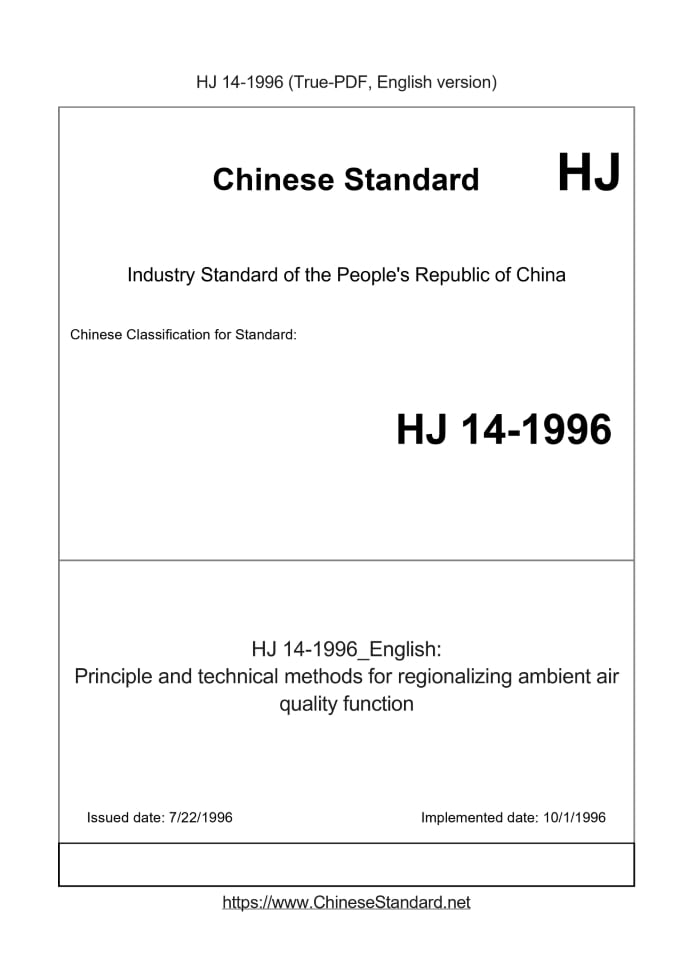 HJ 14-1996 (True-PDF, English version)

Chinese Standard HJ

Industry Standard of the People's Republic of China

Chinese Classification for Standard:

HJ 14-1996

HJ 14-1996_English:
Principle and technical methods for regionalizing ambient air quality function

Issued date: 7/22/1996

Implemented date: 10/1/1996

https://www.ChineseStandard.net